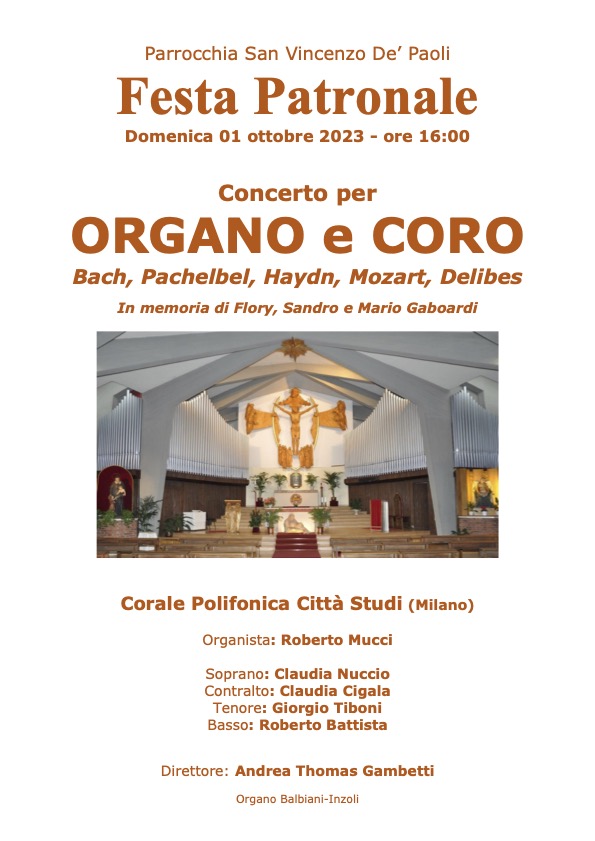 Parrocchia San Vincenzo De' Paoli

Festa Patronale

Domenica 01 ottobre 2023 - ore 16:00

Concerto per

ORGANO e CORO

Bach, Pachelbel, Haydn, Mozart, Delibes

In memoria di Flory, Sandro e Mario Gaboardi

Corale Polifonica Città Studi (Milano)

Organista: Roberto Mucci

Soprano: Claudia Nuccio
Contralto: Claudia Cigala
Tenore: Giorgio Tiboni
Basso: Roberto Battista

Direttore: Andrea Thomas Gambetti

Organo Balbiani-Inzoli